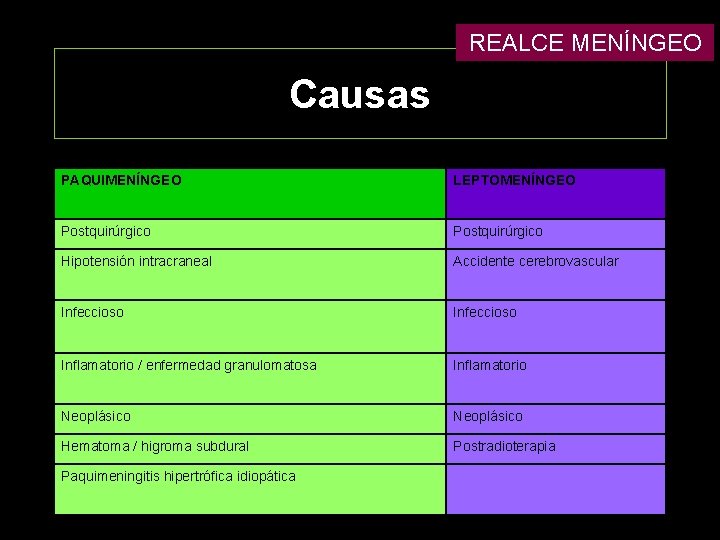 REALCE MENÍNGEO

Causas

| PAQUIMENÍNGEO | LEPTOMENÍNGEO |
|---|---|
| Postquirúrgico | Postquirúrgico |
| Hipotensión intracraneal | Accidente cerebrovascular |
| Infeccioso | Infeccioso |
| Inflamatorio / enfermedad granulomatosa | Inflamatorio |
| Neoplásico | Neoplásico |
| Hematoma / higroma subdural | Postradioterapia |
| Paquimeningitis hipertrófica idiopática | |